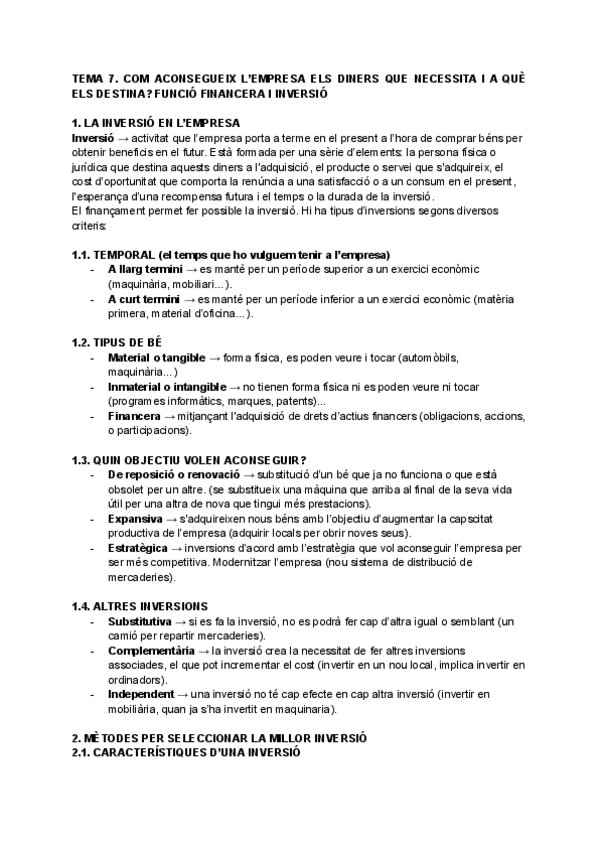 TEMA 7. COM ACONSEGUEIX L'EMPRESA ELS DINERS QUE NECESSITA I A QUÈ ELS DESTINA? FUNCIÓ FINANCERA I INVERSIÓ

1. LA INVERSIÓ EN L'EMPRESA
Inversió → activitat que l'empresa porta a terme en el present a l'hora de comprar béns per obtenir beneficis en el futur. Està formada per una sèrie d'elements: la persona física o jurídica que destina aquests diners a l'adquisició, el producte o servei que s'adquireix, el cost d'oportunitat que comporta la renúncia a una satisfacció o a un consum en el present, l'esperança d'una recompensa futura i el temps o la durada de la inversió.
El finançament permet fer possible la inversió. Hi ha tipus d'inversions segons diversos criteris:

1.1. TEMPORAL (el temps que ho vulguem tenir a l'empresa)
- A llarg termini → es manté per un període superior a un exercici econòmic (maquinària, mobiliari...).
- A curt termini → es manté per un període inferior a un exercici econòmic (matèria primera, material d'oficina...).

1.2. TIPUS DE BÉ
- Material o tangible → forma física, es poden veure i tocar (automòbils, maquinària...)
- Inmaterial o intangible → no tienen forma física ni es poden veure ni tocar (programes informàtics, marques, patents)...
- Financera → mitjançant l'adquisició de drets d'actius financers (obligacions, accions, o participacions).

1.3. QUIN OBJECTIU VOLEN ACONSEGUIR?
- De reposició o renovació → substitució d'un bé que ja no funciona o que està obsolet per un altre. (se substitueix una màquina que arriba al final de la seva vida útil per una altra de nova que tingui més prestacions).
- Expansiva → s'adquireixen nous béns amb l'objectiu d'augmentar la capscitat productiva de l'empresa (adquirir locals per obrir noves seus).
- Estratègica → inversions d'acord amb l'estratègia que vol aconseguir l'empresa per ser més competitiva. Modernitzar l'empresa (nou sistema de distribució de mercaderies).

1.4. ALTRES INVERSIONS
- Substitutiva → si es fa la inversió, no es podrà fer cap d'altra igual o semblant (un camió per repartir mercaderies).
- Complementària → la inversió crea la necessitat de fer altres inversions associades, el que pot incrementar el cost (invertir en un nou local, implica invertir en ordinadors).
- Independent → una inversió no té cap efecte en cap altra inversió (invertir en mobiliària, quan ja s'ha invertit en maquinaria).

2. MÈTODES PER SELECCIONAR LA MILLOR INVERSIÓ
2.1. CARACTERÍSTIQUES D'UNA INVERSIÓ